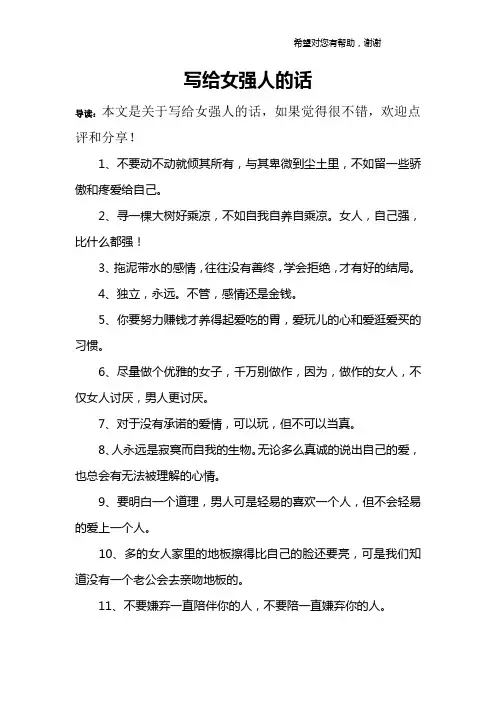 希望对您有帮助，谢谢

写给女强人的话

导读：本文是关于写给女强人的话，如果觉得很不错，欢迎点评和分享！

1、不要动不动就倾其所有，与其卑微到尘土里，不如留一些骄傲和疼爱给自己。

2、寻一棵大树好乘凉，不如自我自养自乘凉。女人，自己强，比什么都强！

3、拖泥带水的感情，往往没有善终，学会拒绝，才有好的结局。

4、独立，永远。不管，感情还是金钱。

5、你要努力赚钱才养得起爱吃的胃，爱玩儿的心和爱逛爱买的习惯。

6、尽量做个优雅的女子，千万别做作，因为，做作的女人，不仅女人讨厌，男人更讨厌。

7、对于没有承诺的爱情，可以玩，但不可以当真。

8、人永远是寂寞而自我的生物。无论多么真诚的说出自己的爱，也总会有无法被理解的心情。

9、要明白一个道理，男人可是轻易的喜欢一个人，但不会轻易的爱上一个人。

10、多的女人家里的地板擦得比自己的脸还要亮，可是我们知道没有一个老公会去亲吻地板的。

11、不要嫌弃一直陪伴你的人，不要陪一直嫌弃你的人。